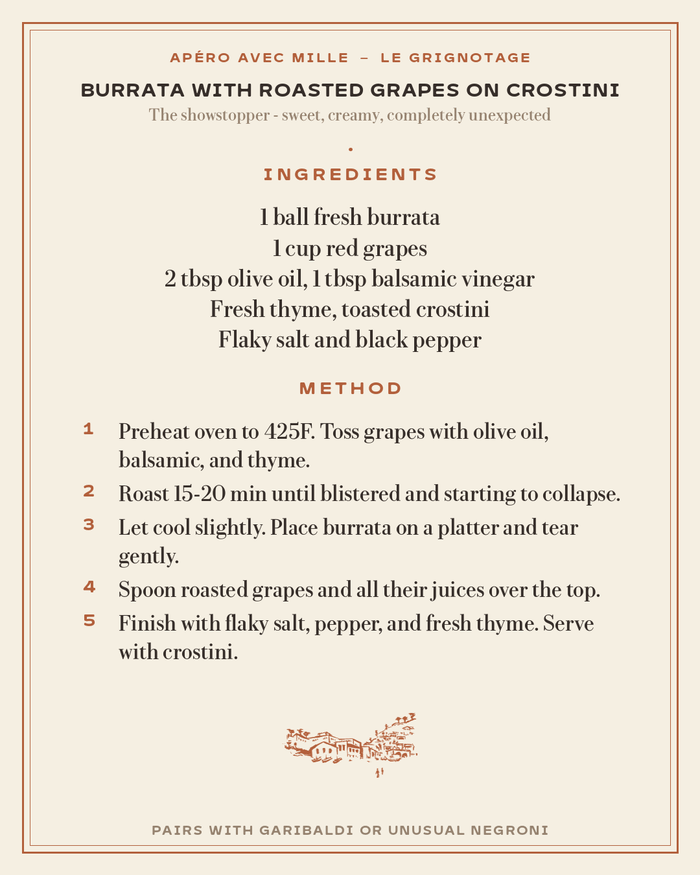 APÉRO AVEC MILLE – LE GRIGNOTAGE

BURRATA WITH ROASTED GRAPES ON CROSTINI

The showstopper - sweet, creamy, completely unexpected

INGREDIENTS

1 ball fresh burrata
1 cup red grapes
2 tbsp olive oil, 1 tbsp balsamic vinegar
Fresh thyme, toasted crostini
Flaky salt and black pepper

METHOD

1 Preheat oven to 425F. Toss grapes with olive oil, balsamic, and thyme.

2 Roast 15-20 min until blistered and starting to collapse.

3 Let cool slightly. Place burrata on a platter and tear gently.

4 Spoon roasted grapes and all their juices over the top.

5 Finish with flaky salt, pepper, and fresh thyme. Serve with crostini.

PAIRS WITH GARIBALDI OR UNUSUAL NEGRONI